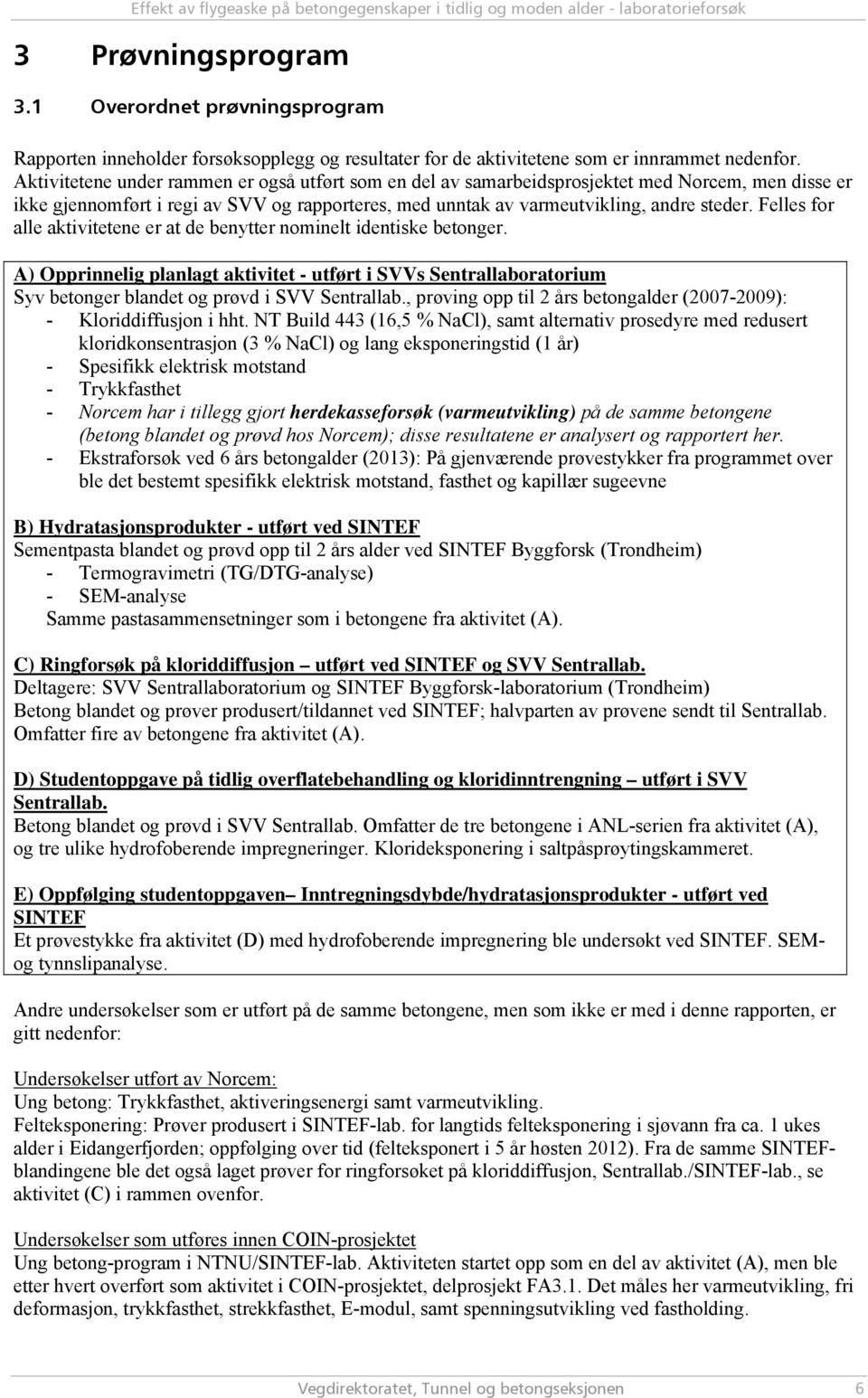 Effekt av flygeaske på betongegenskaper i tidlig og moden alder - laboratorieforsøk

3 Prøvningsprogram

3.1 Overordnet prøvningsprogram

Rapporten inneholder forsøksopplegg og resultater for de aktivitetene som er innrammet nedenfor. Aktivitetene under rammen er også utført som en del av samarbeidsprosjektet med Norcem, men disse er ikke gjennomført i regi av SVV og rapporteres, med unntak av varmeutvikling, andre steder. Felles for alle aktivitetene er at de benytter nominelt identiske betonger.

A) Opprinnelig planlagt aktivitet - utført i SVVs Sentrallaboratorium
Syv betonger blandet og prøvd i SVV Sentrallab., prøving opp til 2 års betongalder (2007-2009):
- Kloriddiffusjon i hht. NT Build 443 (16,5 % NaCl), samt alternativ prosedyre med redusert kloridkonsentrasjon (3 % NaCl) og lang eksponeringstid (1 år)
- Spesifikk elektrisk motstand
- Trykkfasthet
- Norcem har i tillegg gjort herdekasseforsøk (varmeutvikling) på de samme betongene (betong blandet og prøvd hos Norcem); disse resultatene er analysert og rapportert her.
- Ekstraforsøk ved 6 års betongalder (2013): På gjenværende prøvestykker fra programmet over ble det bestemt spesifikk elektrisk motstand, fasthet og kapillær sugeevne

B) Hydratasjonsprodukter - utført ved SINTEF
Sementpasta blandet og prøvd opp til 2 års alder ved SINTEF Byggforsk (Trondheim)
- Termogravimetri (TG/DTG-analyse)
- SEM-analyse
Samme pastasammensetninger som i betongene fra aktivitet (A).

C) Ringforsøk på kloriddiffusjon – utført ved SINTEF og SVV Sentrallab.
Deltagere: SVV Sentrallaboratorium og SINTEF Byggforsk-laboratorium (Trondheim)
Betong blandet og prøver produsert/tildannet ved SINTEF; halvparten av prøvene sendt til Sentrallab. Omfatter fire av betongene fra aktivitet (A).

D) Studentoppgave på tidlig overflatebehandling og kloridinntrengning – utført i SVV Sentrallab.
Betong blandet og prøvd i SVV Sentrallab. Omfatter de tre betongene i ANL-serien fra aktivitet (A), og tre ulike hydrofoberende impregneringer. Klorideksponering i saltpåsprøytingskammeret.

E) Oppfølging studentoppgaven– Inntregningsdybde/hydratasjonsprodukter - utført ved SINTEF
Et prøvestykke fra aktivitet (D) med hydrofoberende impregnering ble undersøkt ved SINTEF. SEM- og tynnslipanalyse.

Andre undersøkelser som er utført på de samme betongene, men som ikke er med i denne rapporten, er gitt nedenfor:

Undersøkelser utført av Norcem:
Ung betong: Trykkfasthet, aktiveringsenergi samt varmeutvikling.
Felteksponering: Prøver produsert i SINTEF-lab. for langtids felteksponering i sjøvann fra ca. 1 ukes alder i Eidangerfjorden; oppfølging over tid (felteksponert i 5 år høsten 2012). Fra de samme SINTEF-blandingene ble det også laget prøver for ringforsøket på kloriddiffusjon, Sentrallab./SINTEF-lab., se aktivitet (C) i rammen ovenfor.

Undersøkelser som utføres innen COIN-prosjektet
Ung betong-program i NTNU/SINTEF-lab. Aktiviteten startet opp som en del av aktivitet (A), men ble etter hvert overført som aktivitet i COIN-prosjektet, delprosjekt FA3.1. Det måles her varmeutvikling, fri deformasjon, trykkfasthet, strekkfasthet, E-modul, samt spenningsutvikling ved fastholding.

Vegdirektoratet, Tunnel og betongseksjonen 6